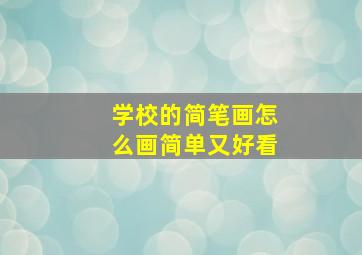 学校的简笔画怎么画简单又好看